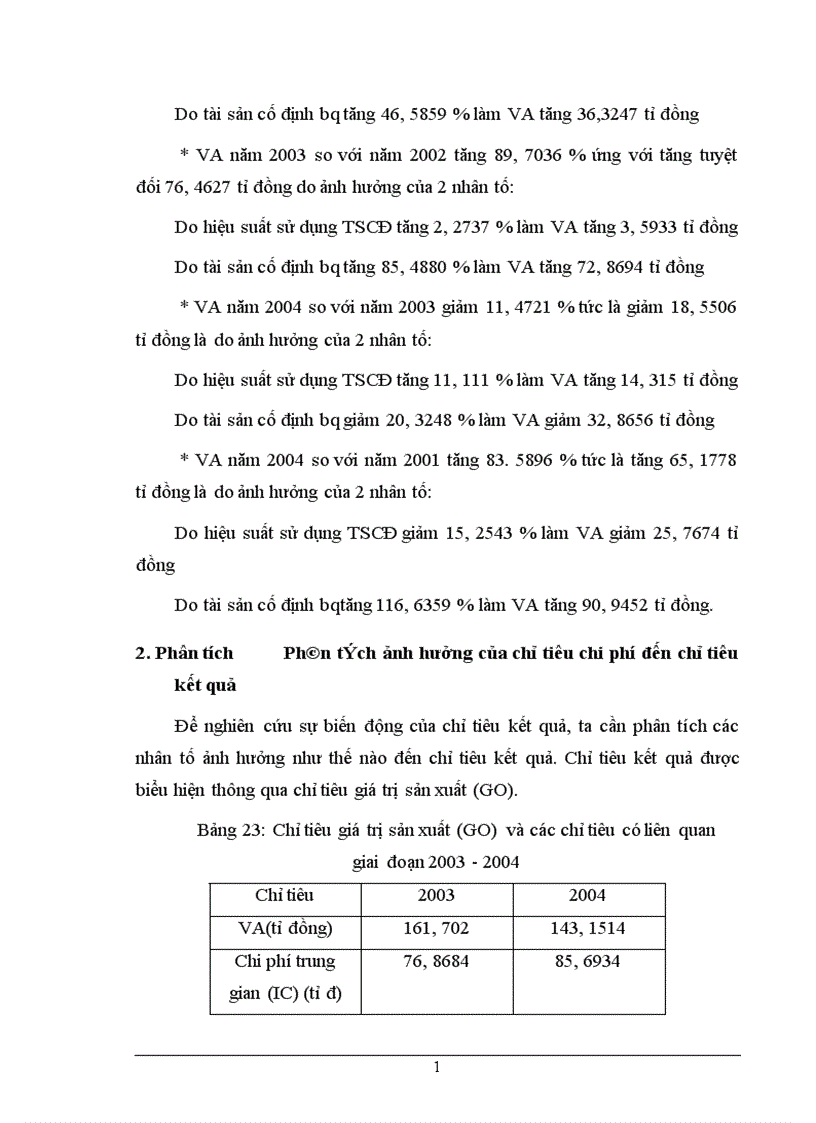 Do tài sản cố định bq tăng 46, 5859 % làm VA tăng 36,3247 tỉ đồng

* VA năm 2003 so với năm 2002 tăng 89, 7036 % ứng với tăng tuyệt đối 76, 4627 tỉ đồng do ảnh hưởng của 2 nhân tố:

Do hiệu suất sử dụng TSCĐ tăng 2, 2737 % làm VA tăng 3, 5933 tỉ đồng

Do tài sản cố định bq tăng 85, 4880 % làm VA tăng 72, 8694 tỉ đồng

* VA năm 2004 so với năm 2003 giảm 11, 4721 % tức là giảm 18, 5506 tỉ đồng là do ảnh hưởng của 2 nhân tố:

Do hiệu suất sử dụng TSCĐ tăng 11, 111 % làm VA tăng 14, 315 tỉ đồng

Do tài sản cố định bq giảm 20, 3248 % làm VA giảm 32, 8656 tỉ đồng

* VA năm 2004 so với năm 2001 tăng 83. 5896 % tức là tăng 65, 1778 tỉ đồng là do ảnh hưởng của 2 nhân tố:

Do hiệu suất sử dụng TSCĐ giảm 15, 2543 % làm VA giảm 25, 7674 tỉ đồng

Do tài sản cố định bqtăng 116, 6359 % làm VA tăng 90, 9452 tỉ đồng.

2. Phân tích Ph©n tÝch ảnh hưởng của chỉ tiêu chi phí đến chỉ tiêu kết quả

Để nghiên cứu sự biến động của chỉ tiêu kết quả, ta cần phân tích các nhân tố ảnh hưởng như thế nào đến chỉ tiêu kết quả. Chỉ tiêu kết quả được biểu hiện thông qua chỉ tiêu giá trị sản xuất (GO).

Bảng 23: Chỉ tiêu giá trị sản xuất (GO) và các chỉ tiêu có liên quan giai đoạn 2003 - 2004

| Chỉ tiêu | 2003 | 2004 |
|---|---|---|
| VA(tỉ đồng) | 161, 702 | 143, 1514 |
| Chi phí trung gian (IC) (tỉ đ) | 76, 8684 | 85, 6934 |

1